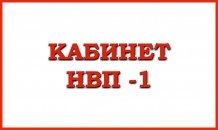 КАБИНЕТ
НВП -1